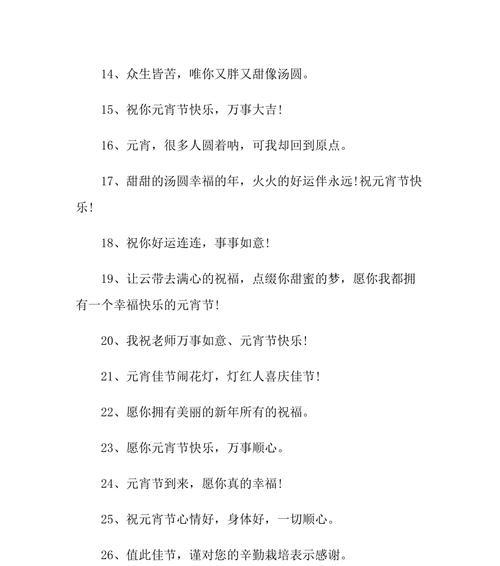 14、众生皆苦，唯你又胖又甜像汤圆。

15、祝你元宵节快乐，万事大吉!

16、元宵，很多人圆着呐，可我却回到原点。

17、甜甜的汤圆幸福的年，火火的好运伴永远!祝元宵节快乐!

18、祝你好运连连，事事如意!

19、让云带去满心的祝福，点缀你甜蜜的梦，愿你我都拥有一个幸福快乐的元宵节!

20、我祝老师万事如意、元宵节快乐!

21、元宵佳节闹花灯，灯红人喜庆佳节!

22、愿你拥有美丽的新年所有的祝福。

23、愿你元宵节快乐，万事顺心。

24、元宵节到来，愿你真的幸福!

25、祝元宵节心情好，身体好，一切顺心。

26、值此佳节，谨对您的辛勤栽培表示感谢。